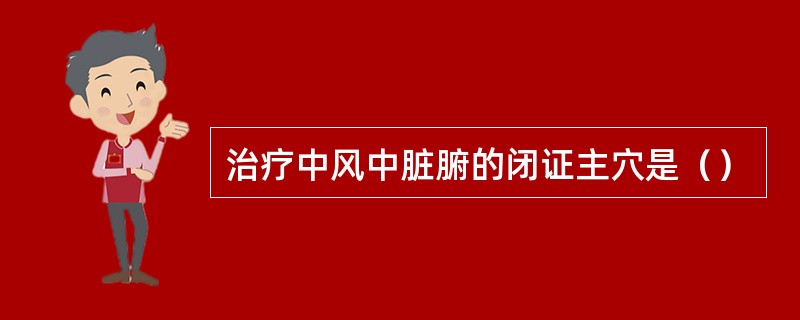 治疗中风中脏腑的闭证主穴是（）